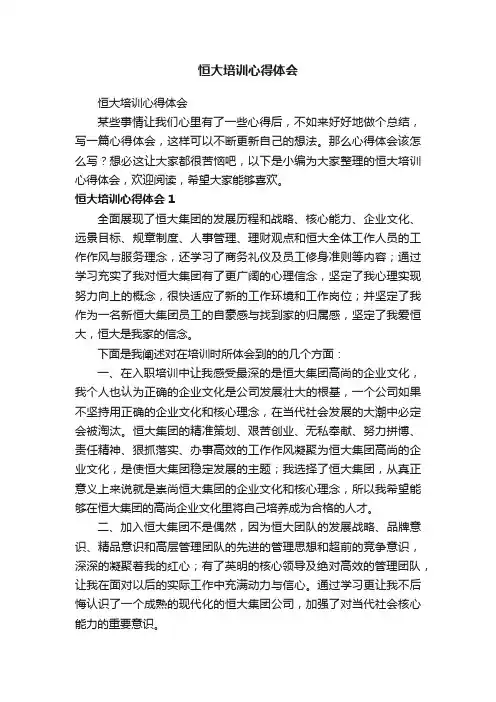 恒大培训心得体会

恒大培训心得体会

某些事情让我们心里有了一些心得后，不如来好好地做个总结，写一篇心得体会，这样可以不断更新自己的想法。那么心得体会该怎么写？想必这让大家都很苦恼吧，以下是小编为大家整理的恒大培训心得体会，欢迎阅读，希望大家能够喜欢。

恒大培训心得体会 1

全面展现了恒大集团的发展历程和战略、核心能力、企业文化、远景目标、规章制度、人事管理、理财观点和恒大全体工作人员的工作作风与服务理念，还学习了商务礼仪及员工修身准则等内容；通过学习充实了我对恒大集团有了更广阔的心理信念，坚定了我心理实现努力向上的概念，很快适应了新的工作环境和工作岗位；并坚定了我作为一名新恒大集团员工的自豪感与找到家的归属感，坚定了我爱恒大，恒大是我家的信念。

下面是我阐述对在培训时所体会到的的几个方面：

一、在入职培训中让我感受最深的是恒大集团高尚的企业文化，我个人也认为正确的企业文化是公司发展壮大的根基，一个公司如果不坚持用正确的企业文化和核心理念，在当代社会发展的大潮中必定会被淘汰。恒大集团的精准策划、艰苦创业、无私奉献、努力拼搏、责任精神、狠抓落实、办事高效的工作作风凝聚为恒大集团高尚的企业文化，是使恒大集团稳定发展的主题；我选择了恒大集团，从真正意义上来说就是崇尚恒大集团的企业文化和核心理念，所以我希望能够在恒大集团的高尚企业文化里将自己培养成为合格的人才。

二、加入恒大集团不是偶然，因为恒大团队的发展战略、品牌意识、精品意识和高层管理团队的先进的管理思想和超前的竞争意识，深深的凝聚着我的红心；有了英明的核心领导及绝对高效的管理团队，让我在面对以后的实际工作中充满动力与信心。通过学习更让我不后悔认识了一个成熟的现代化的恒大集团公司，加强了对当代社会核心能力的重要意识。